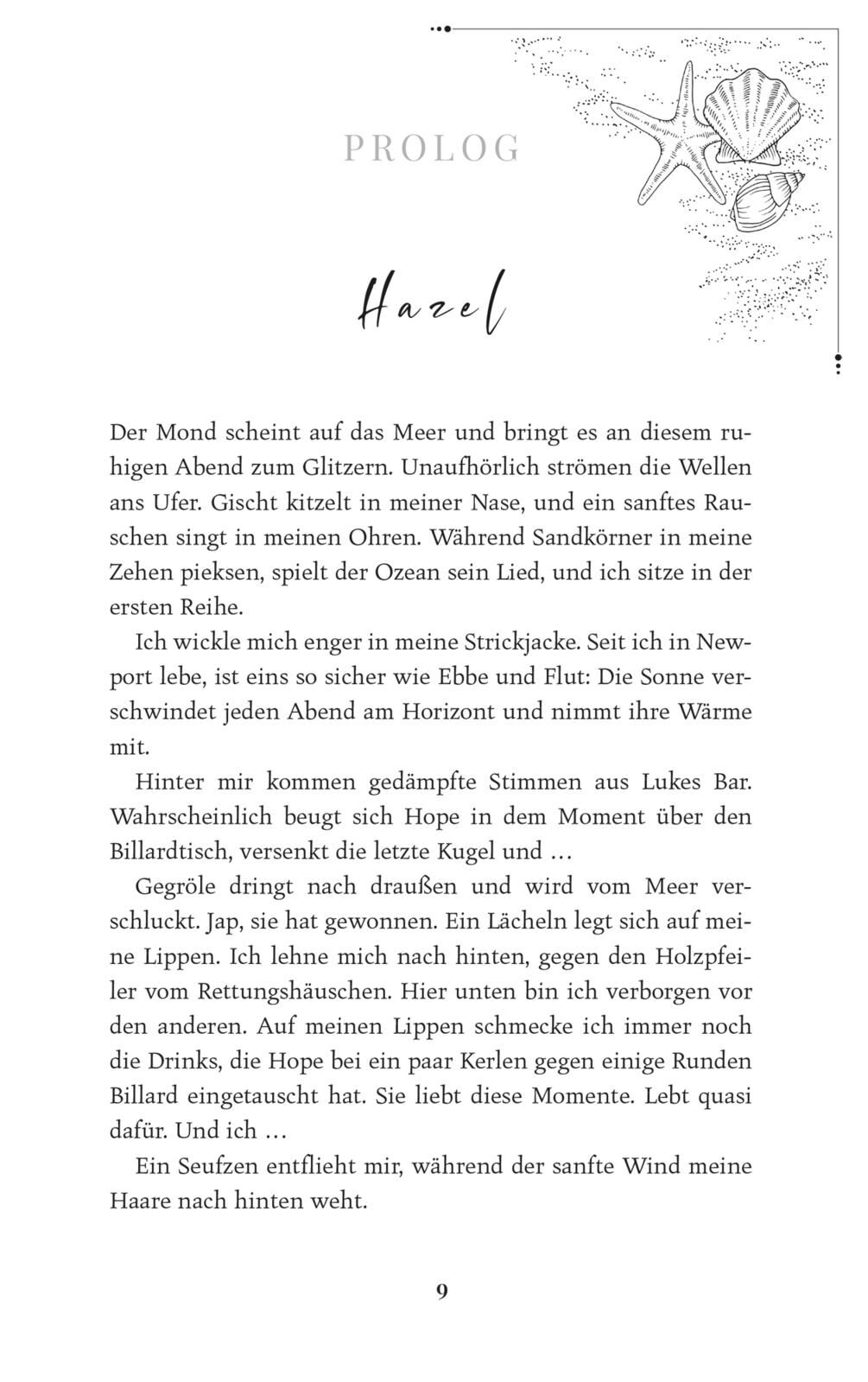 PROLOG

Hazel

Der Mond scheint auf das Meer und bringt es an diesem ruhigen Abend zum Glitzern. Unaufhörlich strömen die Wellen ans Ufer. Gischt kitzelt in meiner Nase, und ein sanftes Rauschen singt in meinen Ohren. Während Sandkörner in meine Zehen pieksen, spielt der Ozean sein Lied, und ich sitze in der ersten Reihe.

Ich wickle mich enger in meine Strickjacke. Seit ich in Newport lebe, ist eins so sicher wie Ebbe und Flut: Die Sonne verschwindet jeden Abend am Horizont und nimmt ihre Wärme mit.

Hinter mir kommen gedämpfte Stimmen aus Lukes Bar. Wahrscheinlich beugt sich Hope in dem Moment über den Billardtisch, versenkt die letzte Kugel und …

Gegröle dringt nach draußen und wird vom Meer verschluckt. Jap, sie hat gewonnen. Ein Lächeln legt sich auf meine Lippen. Ich lehne mich nach hinten, gegen den Holzpfeiler vom Rettungshäuschen. Hier unten bin ich verborgen vor den anderen. Auf meinen Lippen schmecke ich immer noch die Drinks, die Hope bei ein paar Kerlen gegen einige Runden Billard eingetauscht hat. Sie liebt diese Momente. Lebt quasi dafür. Und ich …

Ein Seufzen entflieht mir, während der sanfte Wind meine Haare nach hinten weht.

9